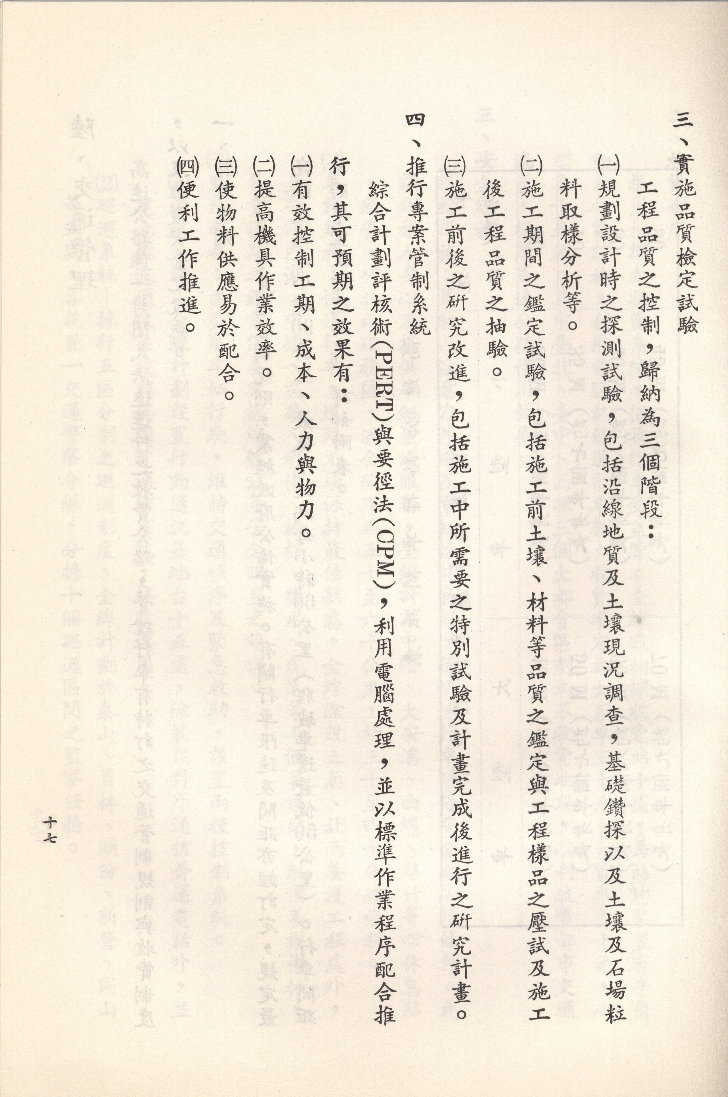 三、實施品質檢定試驗

工程品質之控制，歸納為三個階段：

㈠規劃設計時之探測試驗，包括沿線地質及土壤現況調查，基礎鑽探以及土壤及石場粒料取樣分析等。

㈡施工期間之鑑定試驗，包括施工前土壤、材料等品質之鑑定與工程樣品之壓試及施工後工程品質之抽驗。

㈢施工前後之研究改進，包括施工中所需要之特別試驗及計畫完成後進行之研究計畫。

四、推行專案管制系統

綜合計劃評核術(PERT)與要徑法(CPM)，利用電腦處理，並以標準作業程序配合推行，其可預期之效果有：

㈠有效控制工期、成本、人力與物力。

㈡提高機具作業效率。

㈢使物料供應易於配合。

㈣便利工作推進。

十七